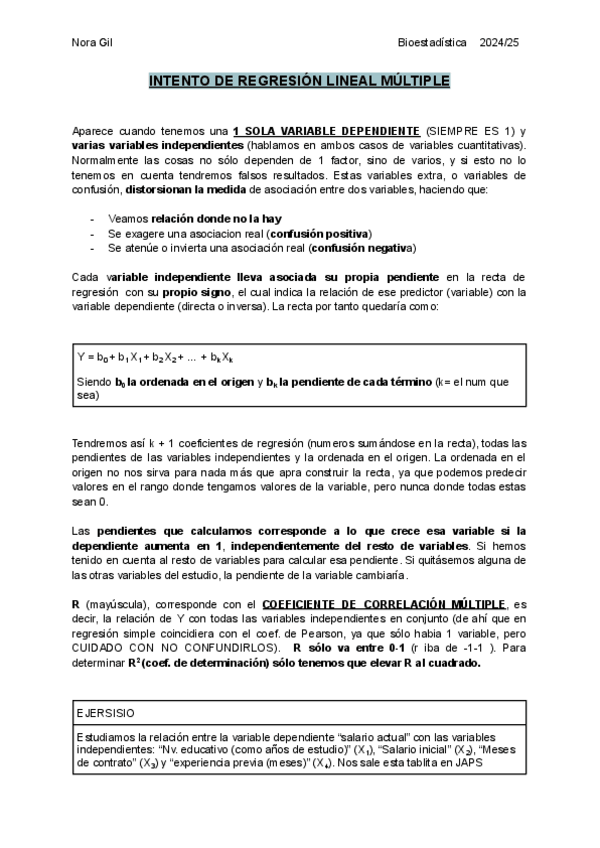 Nora Gil Bioestadística 2024/25

INTENTO DE REGRESIÓN LINEAL MÚLTIPLE

Aparece cuando tenemos una 1 SOLA VARIABLE DEPENDIENTE (SIEMPRE ES 1) y varias variables independientes (hablamos en ambos casos de variables cuantitativas). Normalmente las cosas no sólo dependen de 1 factor, sino de varios, y si esto no lo tenemos en cuenta tendremos falsos resultados. Estas variables extra, o variables de confusión, distorsionan la medida de asociación entre dos variables, haciendo que:

- Veamos relación donde no la hay
- Se exagere una asociacion real (confusión positiva)
- Se atenúe o invierta una asociación real (confusión negativa)

Cada variable independiente lleva asociada su propia pendiente en la recta de regresión con su propio signo, el cual indica la relación de ese predictor (variable) con la variable dependiente (directa o inversa). La recta por tanto quedaría como:

$Y = b_0 + b_1X_1 + b_2X_2 + ... + b_kX_k$

Siendo $b_0$ la ordenada en el origen y $b_k$ la pendiente de cada término (k= el num que sea)

Tendremos así k + 1 coeficientes de regresión (numeros sumándose en la recta), todas las pendientes de las variables independientes y la ordenada en el origen. La ordenada en el origen no nos sirva para nada más que apra construir la recta, ya que podemos predecir valores en el rango donde tengamos valores de la variable, pero nunca donde todas estas sean 0.

Las pendientes que calculamos corresponde a lo que crece esa variable si la dependiente aumenta en 1, independientemente del resto de variables. Si hemos tenido en cuenta al resto de variables para calcular esa pendiente. Si quitásemos alguna de las otras variables del estudio, la pendiente de la variable cambiaría.

R (mayúscula), corresponde con el COEFICIENTE DE CORRELACIÓN MÚLTIPLE, es decir, la relación de Y con todas las variables independientes en conjunto (de ahí que en regresión simple coincidiera con el coef. de Pearson, ya que sólo habia 1 variable, pero CUIDADO CON NO CONFUNDIRLOS). R sólo va entre 0-1 (r iba de -1-1 ). Para determinar $R^2$ (coef. de determinación) sólo tenemos que elevar R al cuadrado.

EJERSISIO

Estudiamos la relación entre la variable dependiente "salario actual" con las variables independientes: "Nv. educativo (como años de estudio)" ($X_1$), "Salario inicial" ($X_2$), "Meses de contrato" ($X_3$) y "experiencia previa (meses)" ($X_4$). Nos sale esta tablita en JAPS